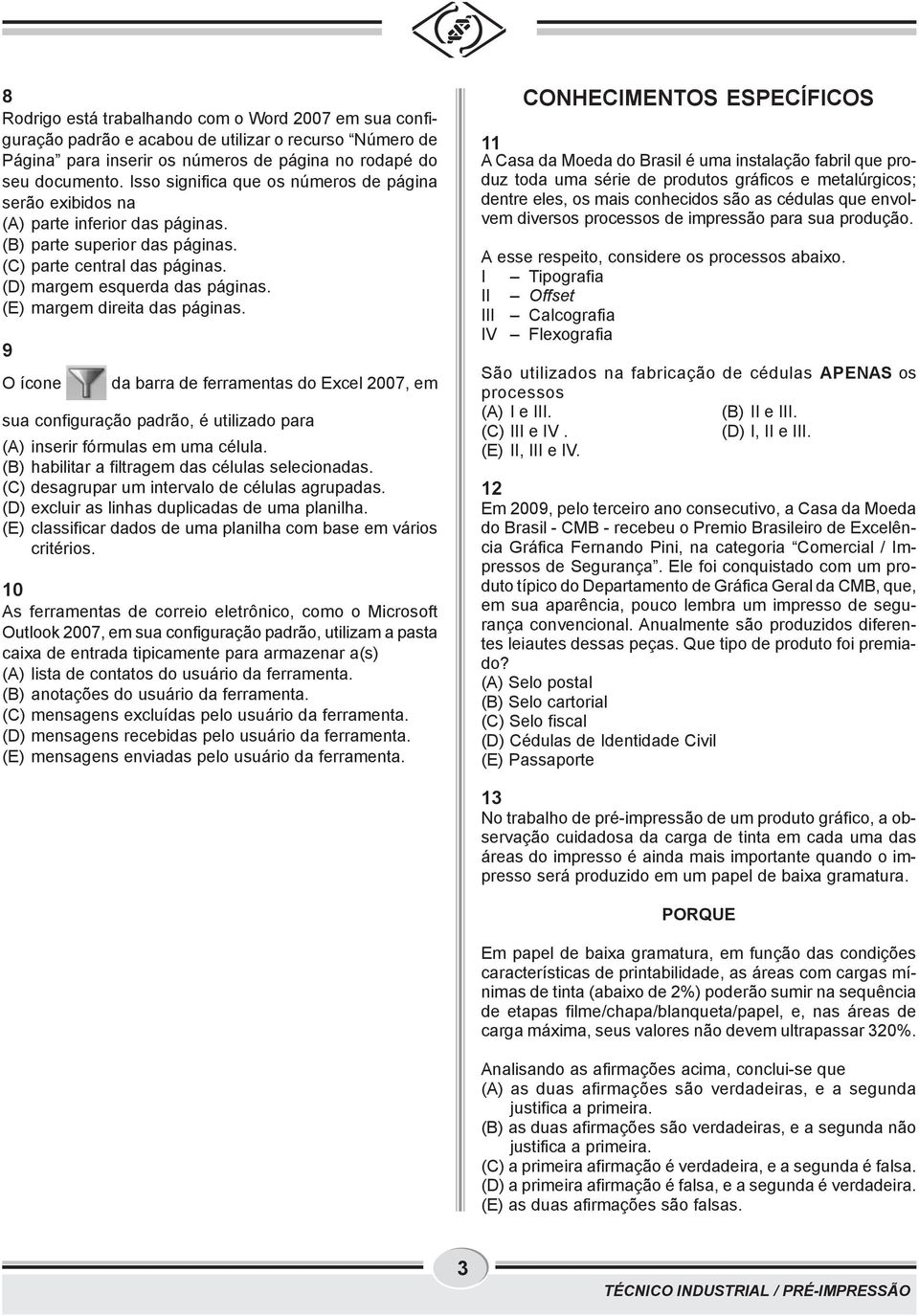 8
Rodrigo está trabalhando com o Word 2007 em sua configuração padrão e acabou de utilizar o recurso "Número de Página" para inserir os números de página no rodapé do seu documento. Isso significa que os números de página serão exibidos na
(A) parte inferior das páginas.
(B) parte superior das páginas.
(C) parte central das páginas.
(D) margem esquerda das páginas.
(E) margem direita das páginas.

9
O ícone da barra de ferramentas do Excel 2007, em sua configuração padrão, é utilizado para
(A) inserir fórmulas em uma célula.
(B) habilitar a filtragem das células selecionadas.
(C) desagrupar um intervalo de células agrupadas.
(D) excluir as linhas duplicadas de uma planilha.
(E) classificar dados de uma planilha com base em vários critérios.

10
As ferramentas de correio eletrônico, como o Microsoft Outlook 2007, em sua configuração padrão, utilizam a pasta caixa de entrada tipicamente para armazenar a(s)
(A) lista de contatos do usuário da ferramenta.
(B) anotações do usuário da ferramenta.
(C) mensagens excluídas pelo usuário da ferramenta.
(D) mensagens recebidas pelo usuário da ferramenta.
(E) mensagens enviadas pelo usuário da ferramenta.

CONHECIMENTOS ESPECÍFICOS

11
A Casa da Moeda do Brasil é uma instalação fabril que produz toda uma série de produtos gráficos e metalúrgicos; dentre eles, os mais conhecidos são as cédulas que envolvem diversos processos de impressão para sua produção.

A esse respeito, considere os processos abaixo.
I – Tipografia
II – Offset
III – Calcografia
IV – Flexografia

São utilizados na fabricação de cédulas APENAS os processos
(A) I e III.
(B) II e III.
(C) III e IV .
(D) I, II e III.
(E) II, III e IV.

12
Em 2009, pelo terceiro ano consecutivo, a Casa da Moeda do Brasil - CMB - recebeu o Premio Brasileiro de Excelência Gráfica Fernando Pini, na categoria "Comercial / Impressos de Segurança". Ele foi conquistado com um produto típico do Departamento de Gráfica Geral da CMB, que, em sua aparência, pouco lembra um impresso de segurança convencional. Anualmente são produzidos diferentes leiautes dessas peças. Que tipo de produto foi premiado?
(A) Selo postal
(B) Selo cartorial
(C) Selo fiscal
(D) Cédulas de Identidade Civil
(E) Passaporte

13
No trabalho de pré-impressão de um produto gráfico, a observação cuidadosa da carga de tinta em cada uma das áreas do impresso é ainda mais importante quando o impresso será produzido em um papel de baixa gramatura.

PORQUE

Em papel de baixa gramatura, em função das condições características de printabilidade, as áreas com cargas mínimas de tinta (abaixo de 2%) poderão sumir na sequência de etapas filme/chapa/blanqueta/papel, e, nas áreas de carga máxima, seus valores não devem ultrapassar 320%.

Analisando as afirmações acima, conclui-se que
(A) as duas afirmações são verdadeiras, e a segunda justifica a primeira.
(B) as duas afirmações são verdadeiras, e a segunda não justifica a primeira.
(C) a primeira afirmação é verdadeira, e a segunda é falsa.
(D) a primeira afirmação é falsa, e a segunda é verdadeira.
(E) as duas afirmações são falsas.

3

TÉCNICO INDUSTRIAL / PRÉ-IMPRESSÃO